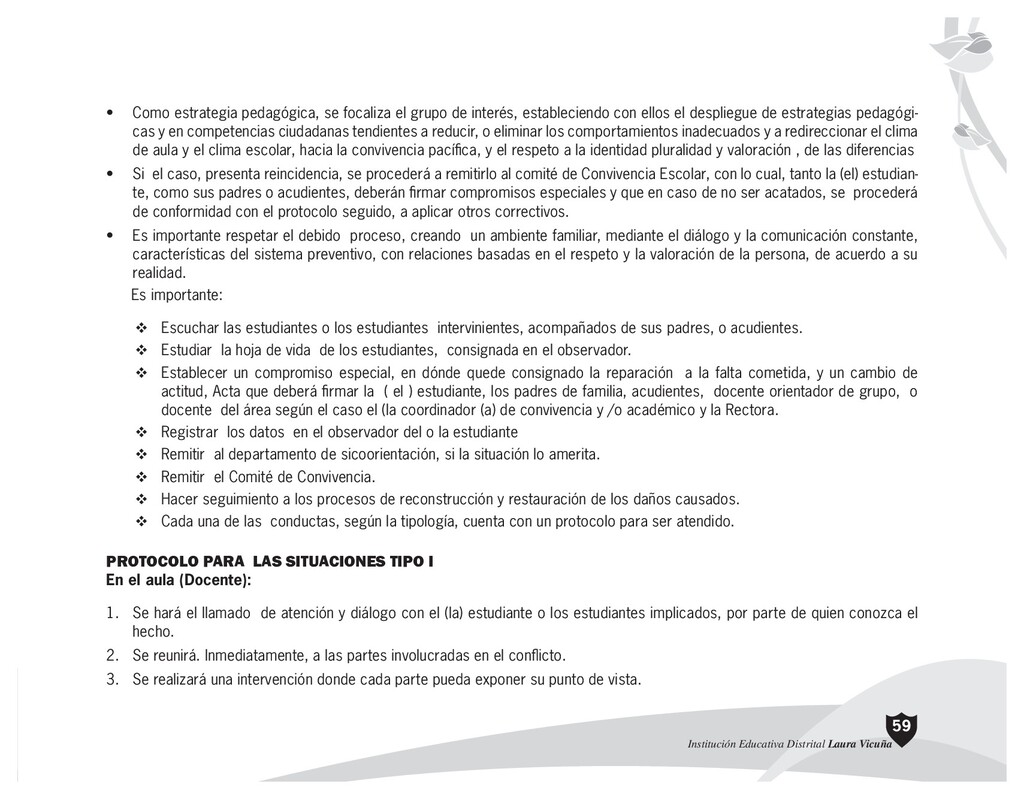 • Como estrategia pedagógica, se focaliza el grupo de interés, estableciendo con ellos el despliegue de estrategias pedagógicas y en competencias ciudadanas tendientes a reducir, o eliminar los comportamientos inadecuados y a redireccionar el clima de aula y el clima escolar, hacia la convivencia pacífica, y el respeto a la identidad pluralidad y valoración , de las diferencias

• Si el caso, presenta reincidencia, se procederá a remitirlo al comité de Convivencia Escolar, con lo cual, tanto la (el) estudiante, como sus padres o acudientes, deberán firmar compromisos especiales y que en caso de no ser acatados, se procederá de conformidad con el protocolo seguido, a aplicar otros correctivos.

• Es importante respetar el debido proceso, creando un ambiente familiar, mediante el diálogo y la comunicación constante, características del sistema preventivo, con relaciones basadas en el respeto y la valoración de la persona, de acuerdo a su realidad.

Es importante:

❖ Escuchar las estudiantes o los estudiantes intervinientes, acompañados de sus padres, o acudientes.
❖ Estudiar la hoja de vida de los estudiantes, consignada en el observador.
❖ Establecer un compromiso especial, en dónde quede consignado la reparación a la falta cometida, y un cambio de actitud, Acta que deberá firmar la ( el ) estudiante, los padres de familia, acudientes, docente orientador de grupo, o docente del área según el caso el (la coordinador (a) de convivencia y /o académico y la Rectora.
❖ Registrar los datos en el observador del o la estudiante
❖ Remitir al departamento de sicoorientación, si la situación lo amerita.
❖ Remitir el Comité de Convivencia.
❖ Hacer seguimiento a los procesos de reconstrucción y restauración de los daños causados.
❖ Cada una de las conductas, según la tipología, cuenta con un protocolo para ser atendido.

PROTOCOLO PARA LAS SITUACIONES TIPO I
En el aula (Docente):

1. Se hará el llamado de atención y diálogo con el (la) estudiante o los estudiantes implicados, por parte de quien conozca el hecho.
2. Se reunirá. Inmediatamente, a las partes involucradas en el conflicto.
3. Se realizará una intervención donde cada parte pueda exponer su punto de vista.

59
Institución Educativa Distrital Laura Vicuña